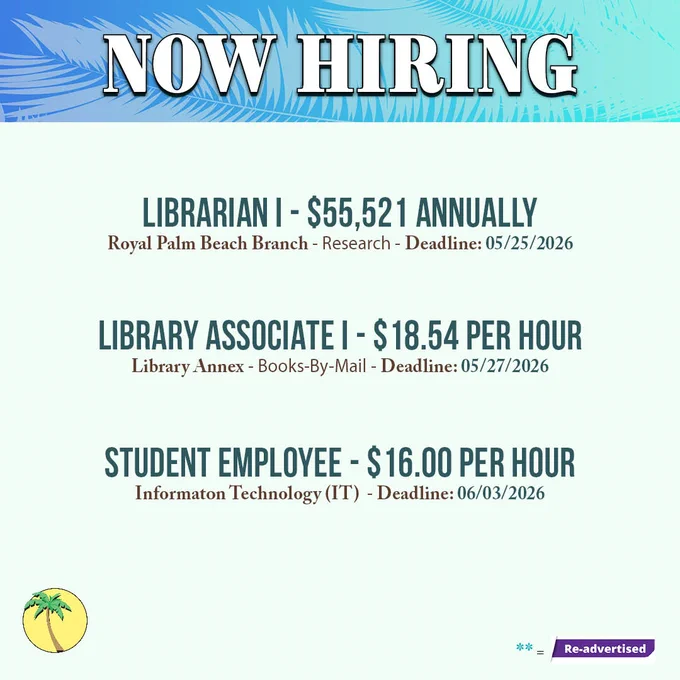 NOW HIRING

LIBRARIAN I - $55,521 ANNUALLY
Royal Palm Beach Branch - Research - Deadline: 05/25/2026

LIBRARY ASSOCIATE I - $18.54 PER HOUR
Library Annex - Books-By-Mail - Deadline: 05/27/2026

STUDENT EMPLOYEE - $16.00 PER HOUR
Informaton Technology (IT) - Deadline: 06/03/2026

** = Re-advertised